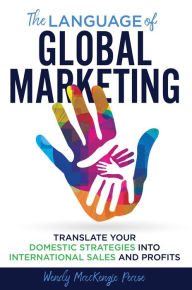 The LANGUAGE of
GLOBAL
MARKETING

TRANSLATE YOUR DOMESTIC STRATEGIES INTO INTERNATIONAL SALES AND PROFITS

Wendy MacKenzie Pease